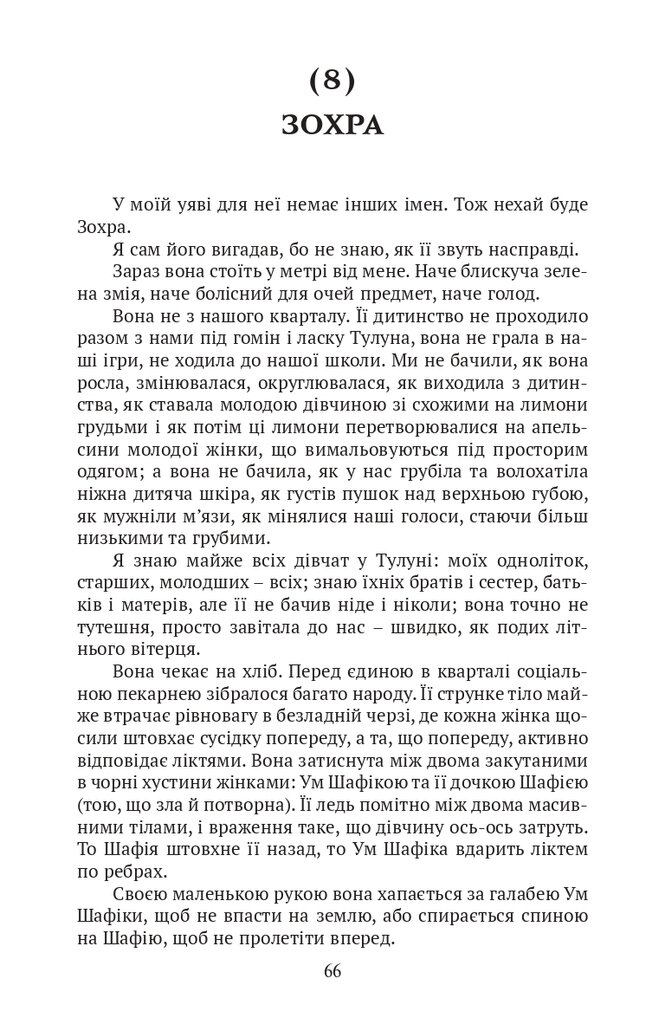 (8)
ЗОХРА

У моїй уяві для неї немає інших імен. Тож нехай буде Зохра.

Я сам його вигадав, бо не знаю, як її звуть насправді.

Зараз вона стоїть у метрі від мене. Наче блискуча зелена змія, наче болісний для очей предмет, наче голод.

Вона не з нашого кварталу. Її дитинство не проходило разом з нами під гомін і ласку Тулуна, вона не грала в наші ігри, не ходила до нашої школи. Ми не бачили, як вона росла, змінювалася, округлювалася, як виходила з дитинства, як ставала молодою дівчиною зі схожими на лимони грудьми і як потім ці лимони перетворювалися на апельсини молодої жінки, що вимальовуються під просторим одягом; а вона не бачила, як у нас грубіла та волохатіла ніжна дитяча шкіра, як густів пушок над верхньою губою, як мужніли м'язи, як мінялися наші голоси, стаючи більш низькими та грубими.

Я знаю майже всіх дівчат у Тулуні: моїх одноліток, старших, молодших – всіх; знаю їхніх братів і сестер, батьків і матерів, але її не бачив ніде і ніколи; вона точно не тутешня, просто завітала до нас – швидко, як подих літнього вітерця.

Вона чекає на хліб. Перед єдиною в кварталі соціальною пекарнею зібралося багато народу. Її струнке тіло майже втрачає рівновагу в безладній черзі, де кожна жінка щосили штовхає сусідку попереду, а та, що попереду, активно відповідає ліктями. Вона затиснута між двома закутаними в чорні хустини жінками: Ум Шафікою та її дочкою Шафією (тою, що зла й потворна). Її ледь помітно між двома масивними тілами, і враження таке, що дівчину ось-ось затруть. То Шафія штовхне її назад, то Ум Шафіка вдарить ліктем по ребрах.

Своєю маленькою рукою вона хапається за галабею Ум Шафіки, щоб не впасти на землю, або спирається спиною на Шафію, щоб не пролетіти вперед.

66